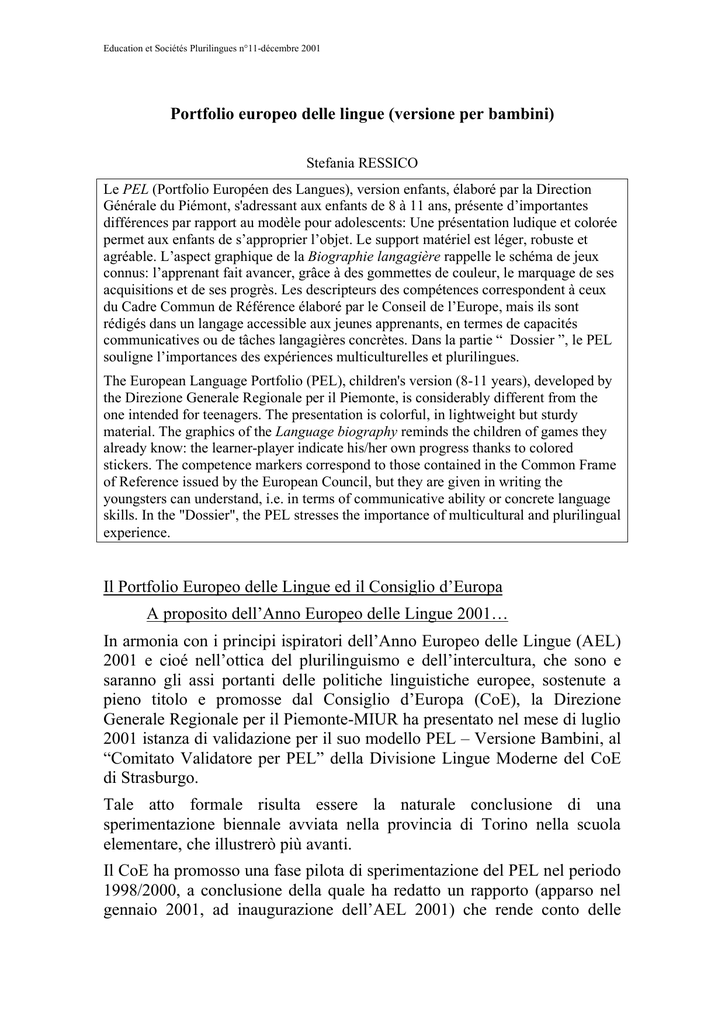 Education et Sociétés Plurilingues n°11-décembre 2001

Portfolio europeo delle lingue (versione per bambini)

Stefania RESSICO

Le PEL (Portfolio Européen des Langues), version enfants, élaboré par la Direction Générale du Piémont, s'adressant aux enfants de 8 à 11 ans, présente d'importantes différences par rapport au modèle pour adolescents: Une présentation ludique et colorée permet aux enfants de s'approprier l'objet. Le support matériel est léger, robuste et agréable. L'aspect graphique de la Biographie langagière rappelle le schéma de jeux connus: l'apprenant fait avancer, grâce à des gommettes de couleur, le marquage de ses acquisitions et de ses progrès. Les descripteurs des compétences correspondent à ceux du Cadre Commun de Référence élaboré par le Conseil de l'Europe, mais ils sont rédigés dans un langage accessible aux jeunes apprenants, en termes de capacités communicatives ou de tâches langagières concrètes. Dans la partie " Dossier ", le PEL souligne l'importances des expériences multiculturelles et plurilingues.

The European Language Portfolio (PEL), children's version (8-11 years), developed by the Direzione Generale Regionale per il Piemonte, is considerably different from the one intended for teenagers. The presentation is colorful, in lightweight but sturdy material. The graphics of the Language biography reminds the children of games they already know: the learner-player indicate his/her own progress thanks to colored stickers. The competence markers correspond to those contained in the Common Frame of Reference issued by the European Council, but they are given in writing the youngsters can understand, i.e. in terms of communicative ability or concrete language skills. In the "Dossier", the PEL stresses the importance of multicultural and plurilingual experience.

Il Portfolio Europeo delle Lingue ed il Consiglio d'Europa

A proposito dell'Anno Europeo delle Lingue 2001…

In armonia con i principi ispiratori dell'Anno Europeo delle Lingue (AEL) 2001 e cioé nell'ottica del plurilinguismo e dell'intercultura, che sono e saranno gli assi portanti delle politiche linguistiche europee, sostenute a pieno titolo e promosse dal Consiglio d'Europa (CoE), la Direzione Generale Regionale per il Piemonte-MIUR ha presentato nel mese di luglio 2001 istanza di validazione per il suo modello PEL – Versione Bambini, al "Comitato Validatore per PEL" della Divisione Lingue Moderne del CoE di Strasburgo.

Tale atto formale risulta essere la naturale conclusione di una sperimentazione biennale avviata nella provincia di Torino nella scuola elementare, che illustrerò più avanti.

Il CoE ha promosso una fase pilota di sperimentazione del PEL nel periodo 1998/2000, a conclusione della quale ha redatto un rapporto (apparso nel gennaio 2001, ad inaugurazione dell'AEL 2001) che rende conto delle